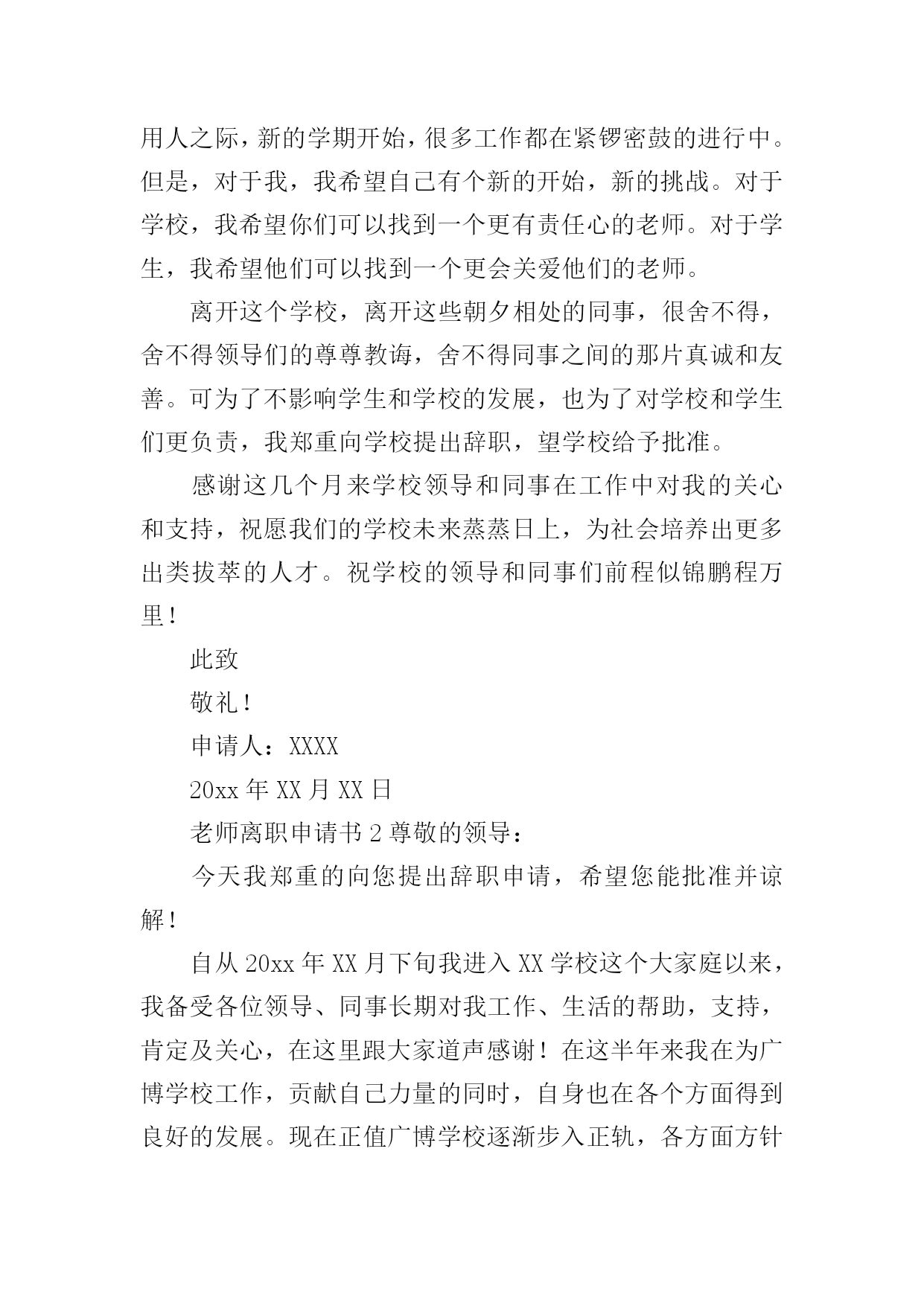 用人之际，新的学期开始，很多工作都在紧锣密鼓的进行中。但是，对于我，我希望自己有个新的开始，新的挑战。对于学校，我希望你们可以找到一个更有责任心的老师。对于学生，我希望他们可以找到一个更会关爱他们的老师。

离开这个学校，离开这些朝夕相处的同事，很舍不得，舍不得领导们的尊尊教诲，舍不得同事之间的那片真诚和友善。可为了不影响学生和学校的发展，也为了对学校和学生们更负责，我郑重向学校提出辞职，望学校给予批准。

感谢这几个月来学校领导和同事在工作中对我的关心和支持，祝愿我们的学校未来蒸蒸日上，为社会培养出更多出类拔萃的人才。祝学校的领导和同事们前程似锦鹏程万里！

此致

敬礼！

申请人：XXXX

20xx 年 XX 月 XX 日

老师离职申请书 2 尊敬的领导：

今天我郑重的向您提出辞职申请，希望您能批准并谅解！

自从 20xx 年 XX 月下旬我进入 XX 学校这个大家庭以来，我备受各位领导、同事长期对我工作、生活的帮助，支持，肯定及关心，在这里跟大家道声感谢！在这半年来我在为广博学校工作，贡献自己力量的同时，自身也在各个方面得到良好的发展。现在正值广博学校逐渐步入正轨，各方面方针